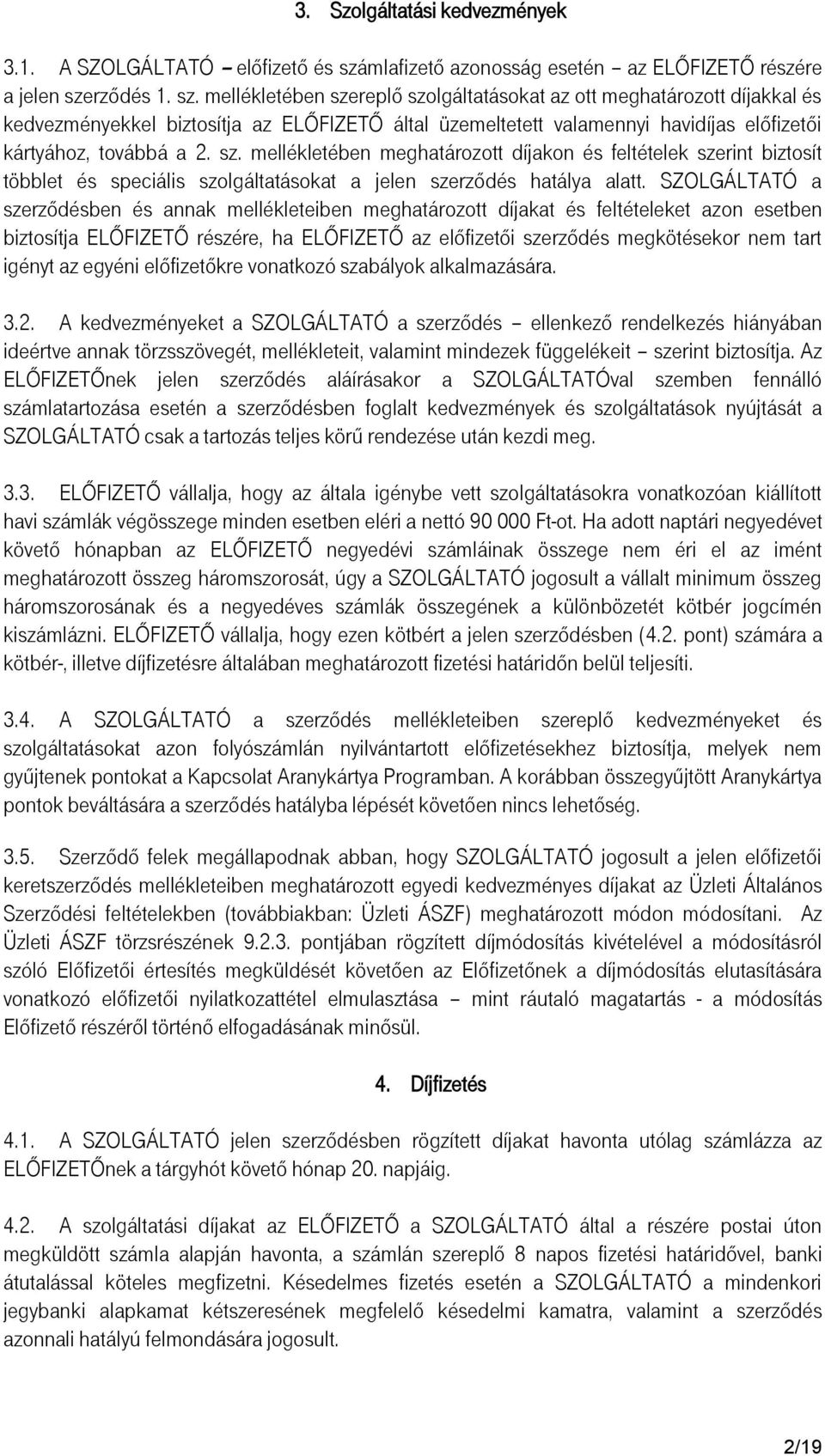 3. Szolgáltatási kedvezmények

3.1. A SZOLGÁLTATÓ – előfizető és számlafizető azonosság esetén – az ELŐFIZETŐ részére a jelen szerződés 1. sz. mellékletében szereplő szolgáltatásokat az ott meghatározott díjakkal és kedvezményekkel biztosítja az ELŐFIZETŐ által üzemeltetett valamennyi havidíjas előfizetői kártyához, továbbá a 2. sz. mellékletében meghatározott díjakon és feltételek szerint biztosít többlet és speciális szolgáltatásokat a jelen szerződés hatálya alatt. SZOLGÁLTATÓ a szerződésben és annak mellékleteiben meghatározott díjakat és feltételeket azon esetben biztosítja ELŐFIZETŐ részére, ha ELŐFIZETŐ az előfizetői szerződés megkötésekor nem tart igényt az egyéni előfizetőkre vonatkozó szabályok alkalmazására.

3.2. A kedvezményeket a SZOLGÁLTATÓ a szerződés – ellenkező rendelkezés hiányában ideértve annak törzsszövegét, mellékleteit, valamint mindezek függelékeit – szerint biztosítja. Az ELŐFIZETŐnek jelen szerződés aláírásakor a SZOLGÁLTATÓval szemben fennálló számlatartozása esetén a szerződésben foglalt kedvezmények és szolgáltatások nyújtását a SZOLGÁLTATÓ csak a tartozás teljes körű rendezése után kezdi meg.

3.3. ELŐFIZETŐ vállalja, hogy az általa igénybe vett szolgáltatásokra vonatkozóan kiállított havi számlák végösszege minden esetben eléri a nettó 90 000 Ft-ot. Ha adott naptári negyedévet követő hónapban az ELŐFIZETŐ negyedévi számláinak összege nem éri el az imént meghatározott összeg háromszorosát, úgy a SZOLGÁLTATÓ jogosult a vállalt minimum összeg háromszorosának és a negyedéves számlák összegének a különbözetét kötbér jogcímén kiszámlázni. ELŐFIZETŐ vállalja, hogy ezen kötbért a jelen szerződésben (4.2. pont) számára a kötbér-, illetve díjfizetésre általában meghatározott fizetési határidőn belül teljesíti.

3.4. A SZOLGÁLTATÓ a szerződés mellékleteiben szereplő kedvezményeket és szolgáltatásokat azon folyószámlán nyilvántartott előfizetésekhez biztosítja, melyek nem gyűjtenek pontokat a Kapcsolat Aranykártya Programban. A korábban összegyűjtött Aranykártya pontok beváltására a szerződés hatályba lépését követően nincs lehetőség.

3.5. Szerződő felek megállapodnak abban, hogy SZOLGÁLTATÓ jogosult a jelen előfizetői keretszerződés mellékleteiben meghatározott egyedi kedvezményes díjakat az Üzleti Általános Szerződési feltételekben (továbbiakban: Üzleti ÁSZF) meghatározott módon módosítani. Az Üzleti ÁSZF törzsrészének 9.2.3. pontjában rögzített díjmódosítás kivételével a módosításról szóló Előfizetői értesítés megküldését követően az Előfizetőnek a díjmódosítás elutasítására vonatkozó előfizetői nyilatkozattétel elmulasztása – mint ráutaló magatartás - a módosítás Előfizető részéről történő elfogadásának minősül.

4. Díjfizetés

4.1. A SZOLGÁLTATÓ jelen szerződésben rögzített díjakat havonta utólag számlázza az ELŐFIZETŐnek a tárgyhót követő hónap 20. napjáig.

4.2. A szolgáltatási díjakat az ELŐFIZETŐ a SZOLGÁLTATÓ által a részére postai úton megküldött számla alapján havonta, a számlán szereplő 8 napos fizetési határidővel, banki átutalással köteles megfizetni. Késedelmes fizetés esetén a SZOLGÁLTATÓ a mindenkori jegybanki alapkamat kétszeresének megfelelő késedelmi kamatra, valamint a szerződés azonnali hatályú felmondására jogosult.

2/19